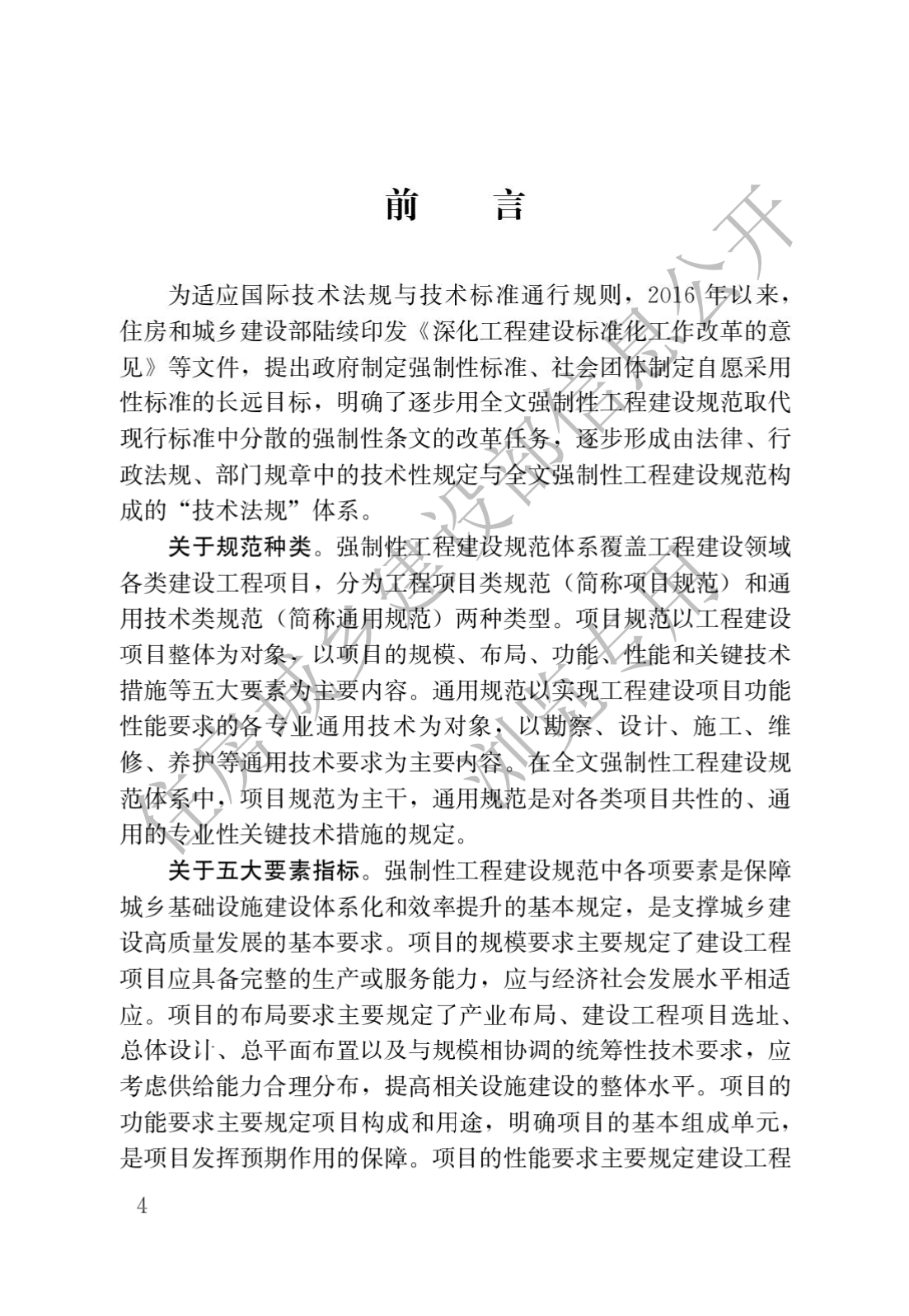 前　言

为适应国际技术法规与技术标准通行规则，2016 年以来，住房和城乡建设部陆续印发《深化工程建设标准化工作改革的意见》等文件，提出政府制定强制性标准、社会团体制定自愿采用性标准的长远目标，明确了逐步用全文强制性工程建设规范取代现行标准中分散的强制性条文的改革任务，逐步形成由法律、行政法规、部门规章中的技术性规定与全文强制性工程建设规范构成的“技术法规”体系。

关于规范种类。强制性工程建设规范体系覆盖工程建设领域各类建设工程项目，分为工程项目类规范（简称项目规范）和通用技术类规范（简称通用规范）两种类型。项目规范以工程建设项目整体为对象，以项目的规模、布局、功能、性能和关键技术措施等五大要素为主要内容。通用规范以实现工程建设项目功能性能要求的各专业通用技术为对象，以勘察、设计、施工、维修、养护等通用技术要求为主要内容。在全文强制性工程建设规范体系中，项目规范为主干，通用规范是对各类项目共性的、通用的专业性关键技术措施的规定。

关于五大要素指标。强制性工程建设规范中各项要素是保障城乡基础设施建设体系化和效率提升的基本规定，是支撑城乡建设高质量发展的基本要求。项目的规模要求主要规定了建设工程项目应具备完整的生产或服务能力，应与经济社会发展水平相适应。项目的布局要求主要规定了产业布局、建设工程项目选址、总体设计、总平面布置以及与规模相协调的统筹性技术要求，应考虑供给能力合理分布，提高相关设施建设的整体水平。项目的功能要求主要规定项目构成和用途，明确项目的基本组成单元，是项目发挥预期作用的保障。项目的性能要求主要规定建设工程

4

住房城乡建设部信息公开
浏览专用